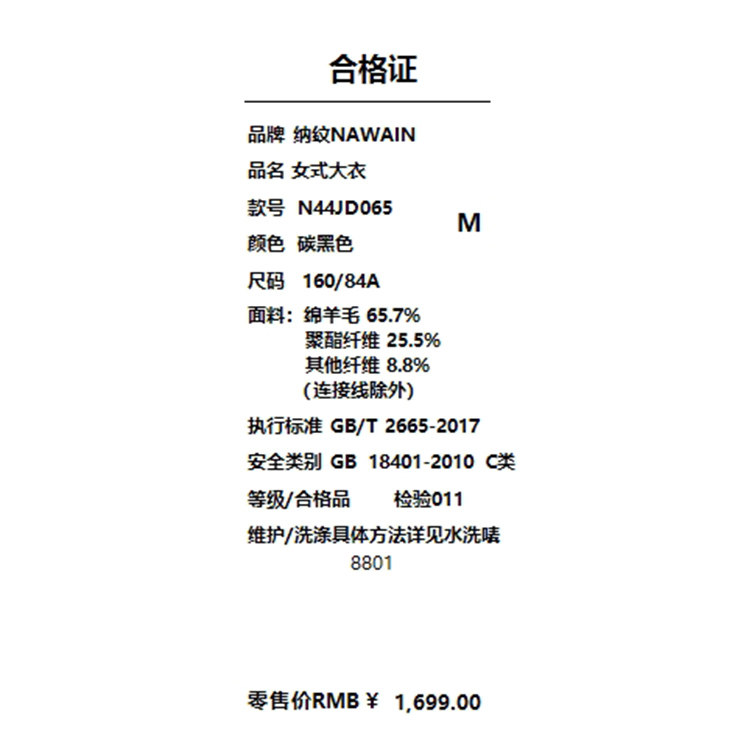 合格证

品牌 纳纹NAWAIN

品名 女式大衣

款号 N44JD065

M

颜色 碳黑色

尺码 160/84A

面料: 绵羊毛 65.7%
聚酯纤维 25.5%
其他纤维 8.8%
(连接线除外)

执行标准 GB/T 2665-2017

安全类别 GB 18401-2010 C类

等级/合格品 检验011

维护/洗涤具体方法详见水洗唛

8801

零售价RMB ¥ 1,699.00